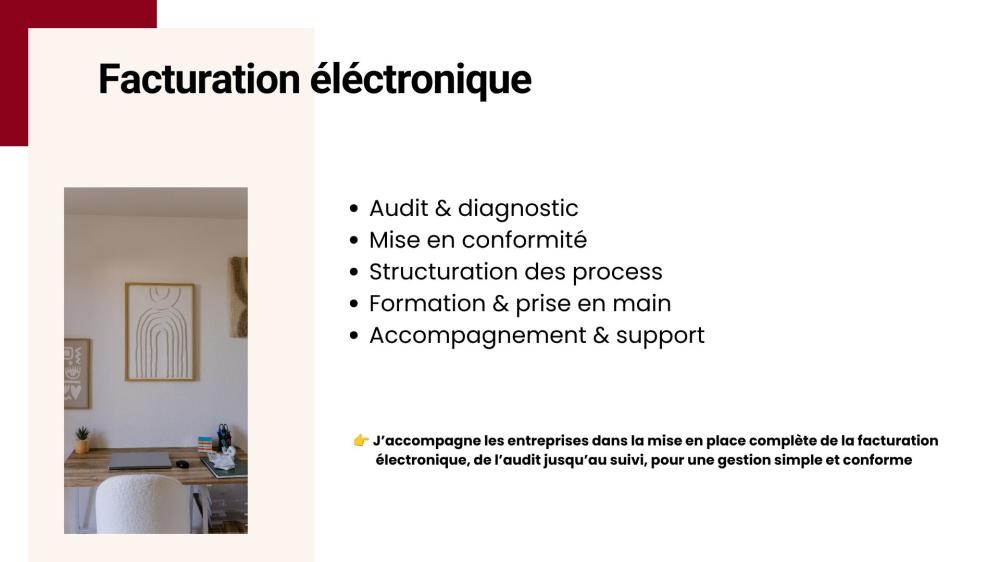 Facturation éléctronique

• Audit & diagnostic
• Mise en conformité
• Structuration des process
• Formation & prise en main
• Accompagnement & support

👉 J'accompagne les entreprises dans la mise en place complète de la facturation électronique, de l'audit jusqu'au suivi, pour une gestion simple et conforme